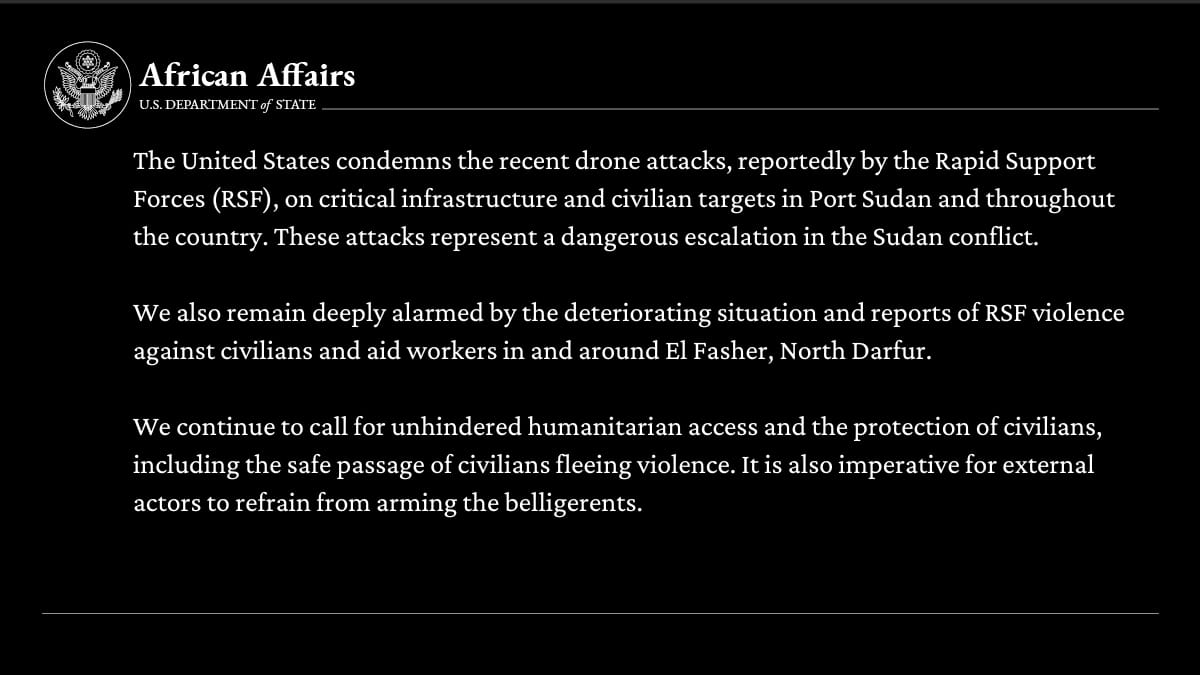 African Affairs
U.S. DEPARTMENT of STATE

The United States condemns the recent drone attacks, reportedly by the Rapid Support Forces (RSF), on critical infrastructure and civilian targets in Port Sudan and throughout the country. These attacks represent a dangerous escalation in the Sudan conflict.

We also remain deeply alarmed by the deteriorating situation and reports of RSF violence against civilians and aid workers in and around El Fasher, North Darfur.

We continue to call for unhindered humanitarian access and the protection of civilians, including the safe passage of civilians fleeing violence. It is also imperative for external actors to refrain from arming the belligerents.